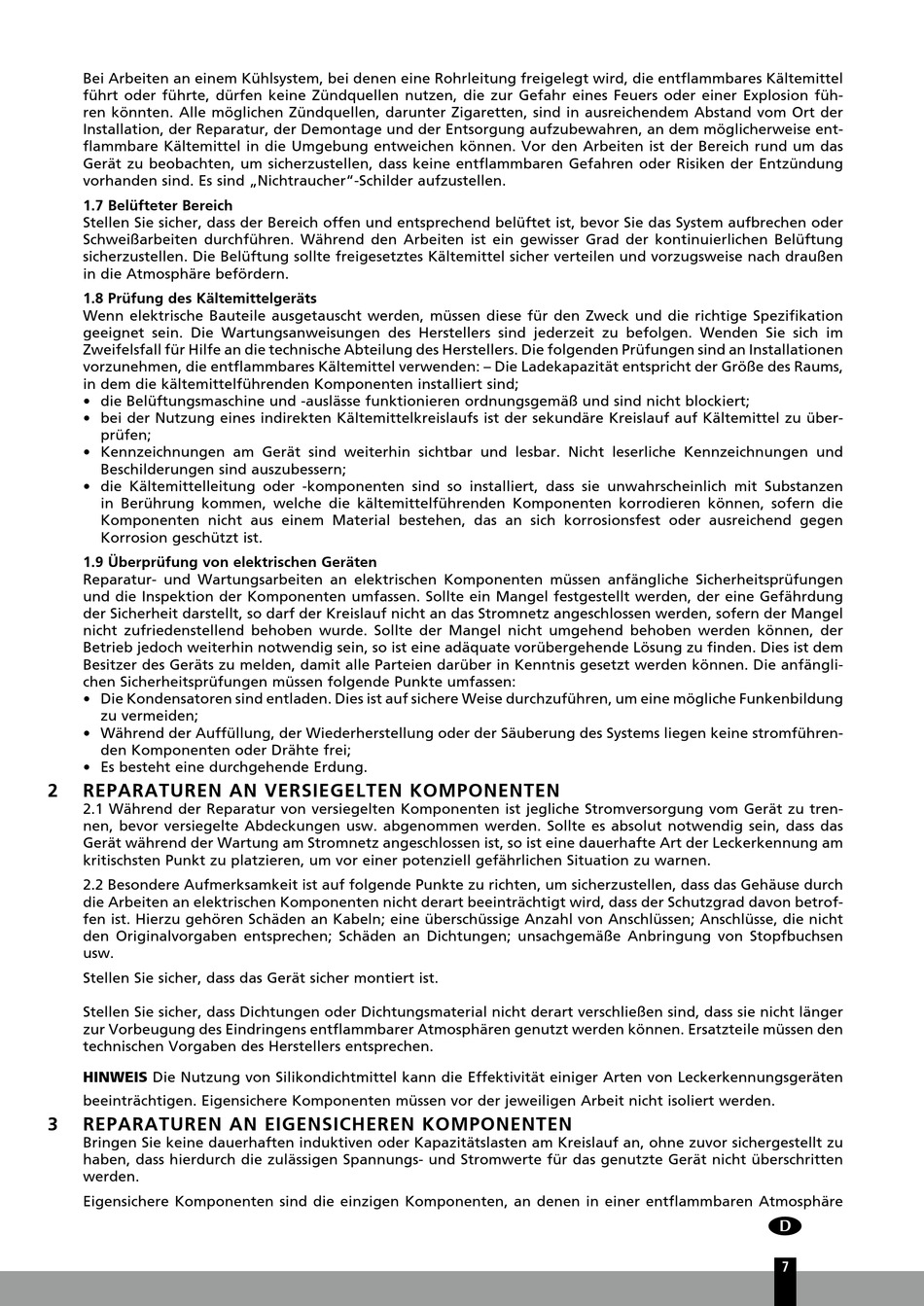 Bei Arbeiten an einem Kühlsystem, bei denen eine Rohrleitung freigelegt wird, die entflammbares Kältemittel führt oder führte, dürfen keine Zündquellen nutzen, die zur Gefahr eines Feuers oder einer Explosion führen könnten. Alle möglichen Zündquellen, darunter Zigaretten, sind in ausreichendem Abstand vom Ort der Installation, der Reparatur, der Demontage und der Entsorgung aufzubewahren, an dem möglicherweise entflammbare Kältemittel in die Umgebung entweichen können. Vor den Arbeiten ist der Bereich rund um das Gerät zu beobachten, um sicherzustellen, dass keine entflammbaren Gefahren oder Risiken der Entzündung vorhanden sind. Es sind „Nichtraucher"-Schilder aufzustellen.

1.7 Belüfteter Bereich
Stellen Sie sicher, dass der Bereich offen und entsprechend belüftet ist, bevor Sie das System aufbrechen oder Schweißarbeiten durchführen. Während den Arbeiten ist ein gewisser Grad der kontinuierlichen Belüftung sicherzustellen. Die Belüftung sollte freigesetztes Kältemittel sicher verteilen und vorzugsweise nach draußen in die Atmosphäre befördern.

1.8 Prüfung des Kältemittelgeräts
Wenn elektrische Bauteile ausgetauscht werden, müssen diese für den Zweck und die richtige Spezifikation geeignet sein. Die Wartungsanweisungen des Herstellers sind jederzeit zu befolgen. Wenden Sie sich im Zweifelsfall für Hilfe an die technische Abteilung des Herstellers. Die folgenden Prüfungen sind an Installationen vorzunehmen, die entflammbares Kältemittel verwenden: – Die Ladekapazität entspricht der Größe des Raums, in dem die kältemittelführenden Komponenten installiert sind;
• die Belüftungsmaschine und -auslässe funktionieren ordnungsgemäß und sind nicht blockiert;
• bei der Nutzung eines indirekten Kältemittelkreislaufs ist der sekundäre Kreislauf auf Kältemittel zu überprüfen;
• Kennzeichnungen am Gerät sind weiterhin sichtbar und lesbar. Nicht leserliche Kennzeichnungen und Beschilderungen sind auszubessern;
• die Kältemittelleitung oder -komponenten sind so installiert, dass sie unwahrscheinlich mit Substanzen in Berührung kommen, welche die kältemittelführenden Komponenten korrodieren können, sofern die Komponenten nicht aus einem Material bestehen, das an sich korrosionsfest oder ausreichend gegen Korrosion geschützt ist.

1.9 Überprüfung von elektrischen Geräten
Reparatur- und Wartungsarbeiten an elektrischen Komponenten müssen anfängliche Sicherheitsprüfungen und die Inspektion der Komponenten umfassen. Sollte ein Mangel festgestellt werden, der eine Gefährdung der Sicherheit darstellt, so darf der Kreislauf nicht an das Stromnetz angeschlossen werden, sofern der Mangel nicht zufriedenstellend behoben wurde. Sollte der Mangel nicht umgehend behoben werden können, der Betrieb jedoch weiterhin notwendig sein, so ist eine adäquate vorübergehende Lösung zu finden. Dies ist dem Besitzer des Geräts zu melden, damit alle Parteien darüber in Kenntnis gesetzt werden können. Die anfänglichen Sicherheitsprüfungen müssen folgende Punkte umfassen:
• Die Kondensatoren sind entladen. Dies ist auf sichere Weise durchzuführen, um eine mögliche Funkenbildung zu vermeiden;
• Während der Auffüllung, der Wiederherstellung oder der Säuberung des Systems liegen keine stromführenden Komponenten oder Drähte frei;
• Es besteht eine durchgehende Erdung.

2 REPARATUREN AN VERSIEGELTEN KOMPONENTEN
2.1 Während der Reparatur von versiegelten Komponenten ist jegliche Stromversorgung vom Gerät zu trennen, bevor versiegelte Abdeckungen usw. abgenommen werden. Sollte es absolut notwendig sein, dass das Gerät während der Wartung am Stromnetz angeschlossen ist, so ist eine dauerhafte Art der Leckerkennung am kritischsten Punkt zu platzieren, um vor einer potenziell gefährlichen Situation zu warnen.

2.2 Besondere Aufmerksamkeit ist auf folgende Punkte zu richten, um sicherzustellen, dass das Gehäuse durch die Arbeiten an elektrischen Komponenten nicht derart beeinträchtigt wird, dass der Schutzgrad davon betroffen ist. Hierzu gehören Schäden an Kabeln; eine überschüssige Anzahl von Anschlüssen; Anschlüsse, die nicht den Originalvorgaben entsprechen; Schäden an Dichtungen; unsachgemäße Anbringung von Stopfbuchsen usw.

Stellen Sie sicher, dass das Gerät sicher montiert ist.

Stellen Sie sicher, dass Dichtungen oder Dichtungsmaterial nicht derart verschließen sind, dass sie nicht länger zur Vorbeugung des Eindringens entflammbarer Atmosphären genutzt werden können. Ersatzteile müssen den technischen Vorgaben des Herstellers entsprechen.

HINWEIS Die Nutzung von Silikondichtmittel kann die Effektivität einiger Arten von Leckerkennungsgeräten beeinträchtigen. Eigensichere Komponenten müssen vor der jeweiligen Arbeit nicht isoliert werden.

3 REPARATUREN AN EIGENSICHEREN KOMPONENTEN
Bringen Sie keine dauerhaften induktiven oder Kapazitätslasten am Kreislauf an, ohne zuvor sichergestellt zu haben, dass hierdurch die zulässigen Spannungs- und Stromwerte für das genutzte Gerät nicht überschritten werden.

Eigensichere Komponenten sind die einzigen Komponenten, an denen in einer entflammbaren Atmosphäre

D

7